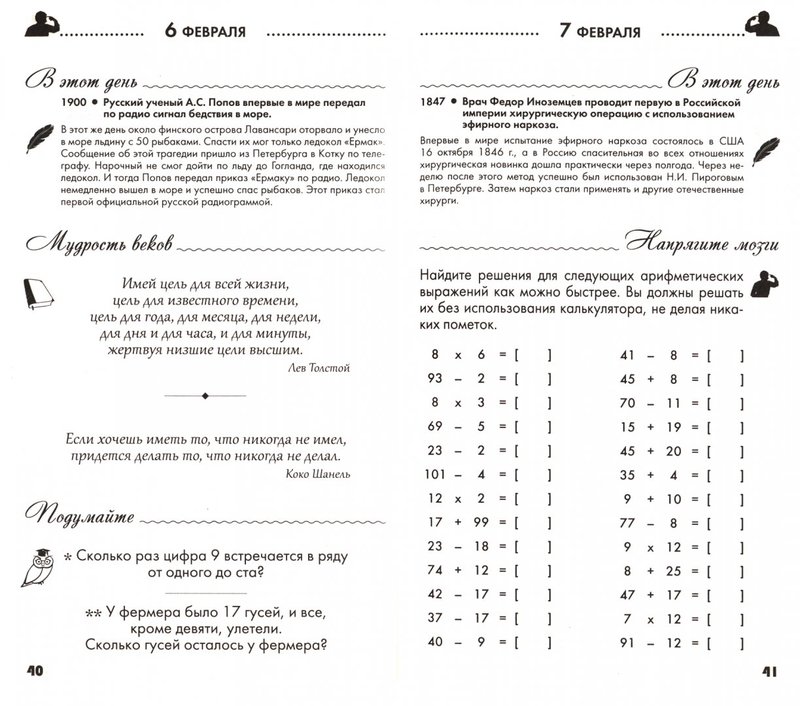 6 ФЕВРАЛЯ

В этот день

1900 • Русский ученый А.С. Попов впервые в мире передал по радио сигнал бедствия в море.

В этот же день около финского острова Лавансари оторвало и унесло в море льдину с 50 рыбаками. Спасти их мог только ледокол «Ермак». Сообщение об этой трагедии пришло из Петербурга в Котку по телеграфу. Нарочный не смог дойти по льду до Гогланда, где находился ледокол. И тогда Попов передал приказ «Ермаку» по радио. Ледокол немедленно вышел в море и успешно спас рыбаков. Этот приказ стал первой официальной русской радиограммой.

Мудрость веков

Имей цель для всей жизни,
цель для известного времени,
цель для года, для месяца, для недели,
для дня и для часа, и для минуты,
жертвуя низшие цели высшим.

Лев Толстой

Если хочешь иметь то, что никогда не имел,
придется делать то, что никогда не делал.

Коко Шанель

Подумайте

* Сколько раз цифра 9 встречается в ряду от одного до ста?

** У фермера было 17 гусей, и все, кроме девяти, улетели. Сколько гусей осталось у фермера?

40

7 ФЕВРАЛЯ

В этот день

1847 • Врач Федор Иноземцев проводит первую в Российской империи хирургическую операцию с использованием эфирного наркоза.

Впервые в мире испытание эфирного наркоза состоялось в США 16 октября 1846 г., а в Россию спасительная во всех отношениях хирургическая новинка дошла практически через полгода. Через неделю после этого метод успешно был использован Н.И. Пироговым в Петербурге. Затем наркоз стали применять и другие отечественные хирурги.

Напрягите мозги

Найдите решения для следующих арифметических выражений как можно быстрее. Вы должны решать их без использования калькулятора, не делая никаких пометок.

8 x 6 = [ ]
93 – 2 = [ ]
8 x 3 = [ ]
69 – 5 = [ ]
23 – 2 = [ ]
101 – 4 = [ ]
12 x 2 = [ ]
17 + 99 = [ ]
23 – 18 = [ ]
74 + 12 = [ ]
42 – 17 = [ ]
37 – 17 = [ ]
40 – 9 = [ ]

41 – 8 = [ ]
45 + 8 = [ ]
70 – 11 = [ ]
15 + 19 = [ ]
45 + 20 = [ ]
35 + 4 = [ ]
9 + 10 = [ ]
77 – 8 = [ ]
9 x 12 = [ ]
8 + 25 = [ ]
47 + 17 = [ ]
7 x 12 = [ ]
91 – 12 = [ ]

41